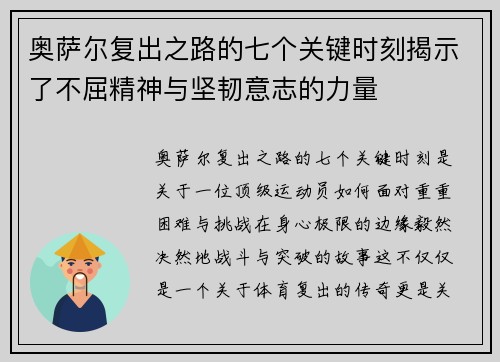 奥萨尔复出之路的七个关键时刻揭示了不屈精神与坚韧意志的力量

奥萨尔复出之路的七个关键时刻是关于一位顶级运动员如何面对重重困难与挑战在身心极限的边缘毅然决然地战斗与突破的故事这不仅仅是一个关于体育复出的传奇更是关